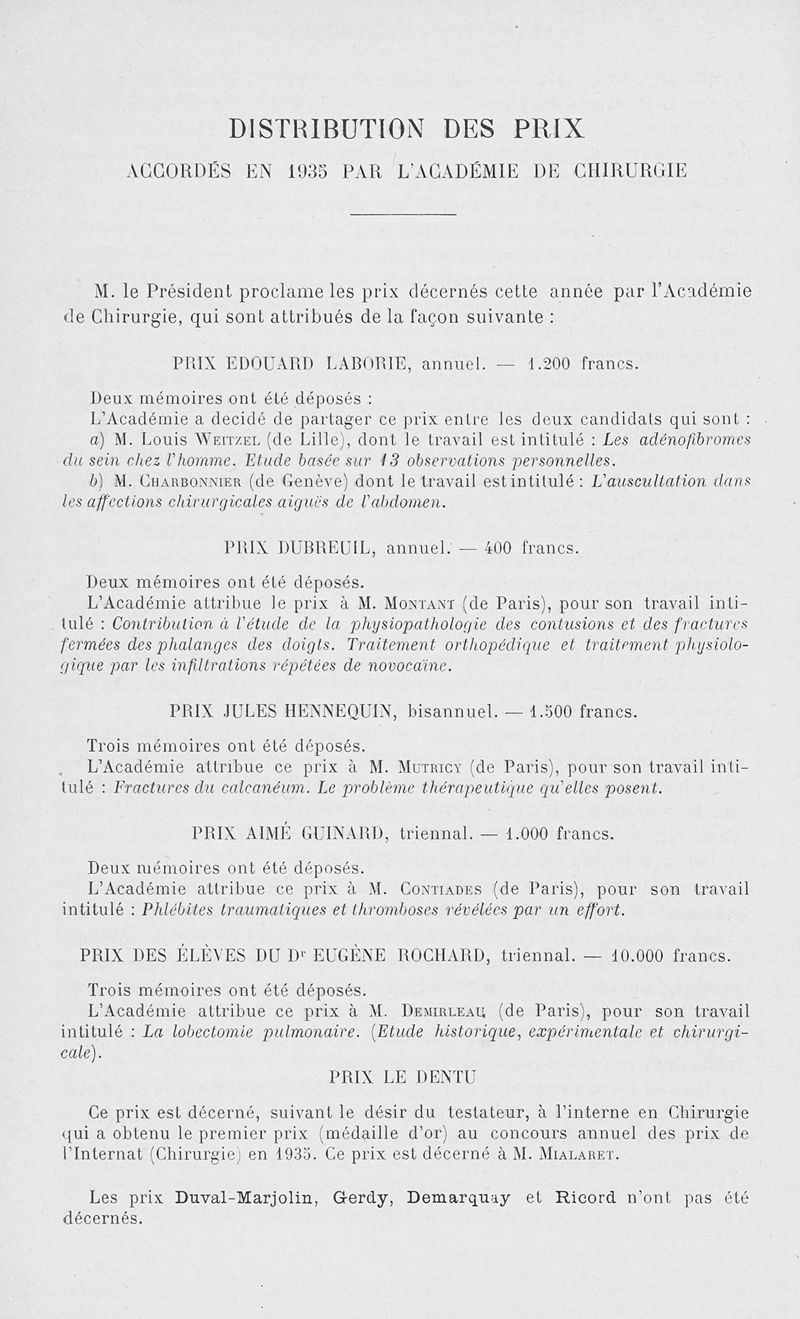 DISTRIBUTION DES PRIX

ACCORDÉS EN 1935 PAR L'ACADÉMIE DE CHIRURGIE

M. le Président proclame les prix décernés cette année par l'Académie de Chirurgie, qui sont attribués de la façon suivante :

PRIX EDOUARD LABORIE, annuel. — 1.200 francs.

Deux mémoires ont été déposés :

L'Académie a decidé de partager ce prix entre les deux candidats qui sont :

a) M. Louis Weitzel (de Lille), dont le travail est intitulé : Les adénofibromes du sein chez l'homme. Etude basée sur 13 observations personnelles.

b) M. Charbonnier (de Genève) dont le travail est intitulé : L'auscultation dans les affections chirurgicales aiguës de l'abdomen.

PRIX DUBREUIL, annuel. — 400 francs.

Deux mémoires ont été déposés.

L'Académie attribue le prix à M. Montant (de Paris), pour son travail intitulé : Contribution à l'étude de la physiopathologie des contusions et des fractures fermées des phalanges des doigts. Traitement orthopédique et traitement physiologique par les infiltrations répétées de novocaïne.

PRIX JULES HENNEQUIN, bisannuel. — 1.500 francs.

Trois mémoires ont été déposés.

L'Académie attribue ce prix à M. Mutricy (de Paris), pour son travail intitulé : Fractures du calcanéum. Le problème thérapeutique qu'elles posent.

PRIX AIMÉ GUINARD, triennal. — 1.000 francs.

Deux mémoires ont été déposés.

L'Académie attribue ce prix à M. Contiades (de Paris), pour son travail intitulé : Phlébites traumatiques et thromboses révélées par un effort.

PRIX DES ÉLÈVES DU Dr EUGÈNE ROCHARD, triennal. — 10.000 francs.

Trois mémoires ont été déposés.

L'Académie attribue ce prix à M. Demirleau (de Paris), pour son travail intitulé : La lobectomie pulmonaire. (Etude historique, expérimentale et chirurgicale).

PRIX LE DENTU

Ce prix est décerné, suivant le désir du testateur, à l'interne en Chirurgie qui a obtenu le premier prix (médaille d'or) au concours annuel des prix de l'Internat (Chirurgie) en 1935. Ce prix est décerné à M. Mialaret.

Les prix Duval-Marjolin, Gerdy, Demarquay et Ricord n'ont pas été décernés.